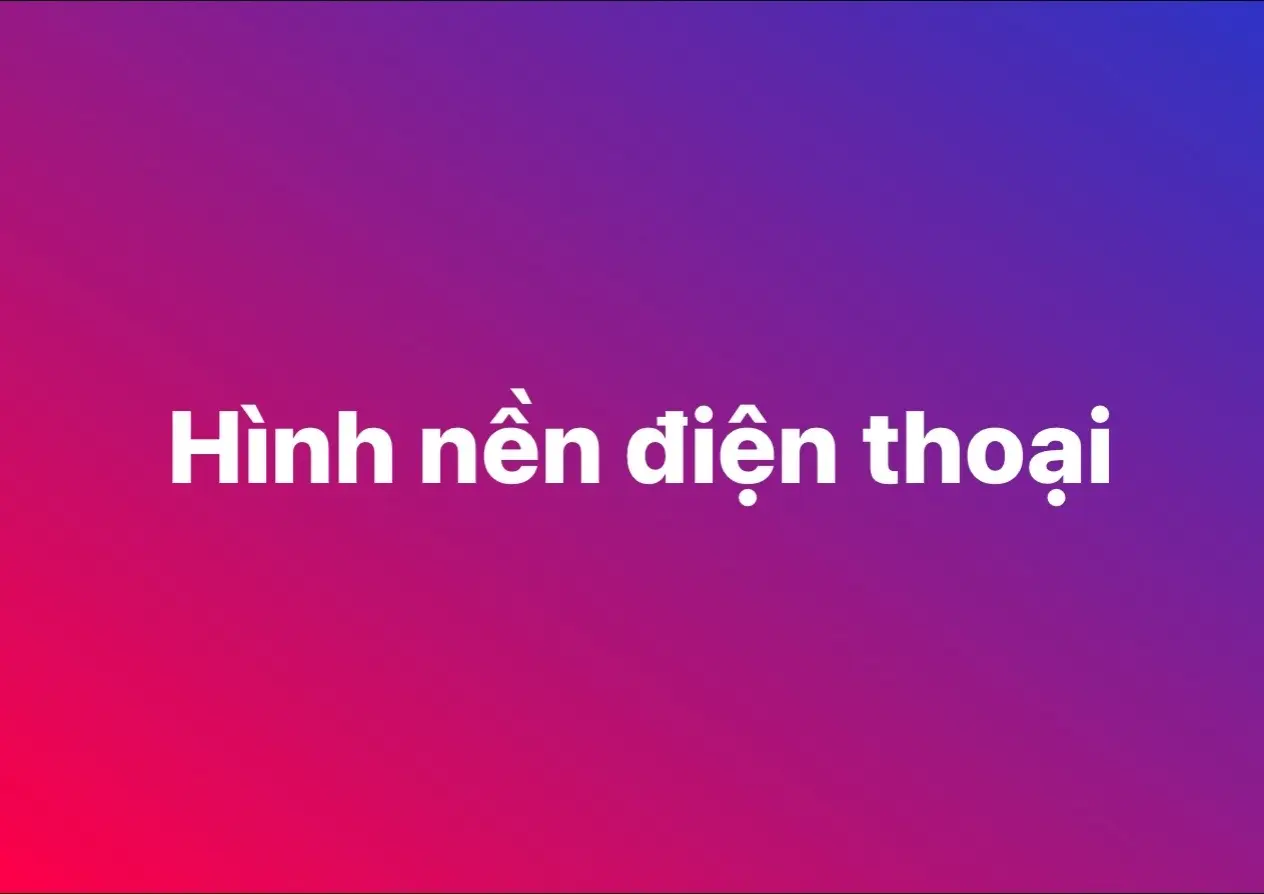 Hình nền điện thoại